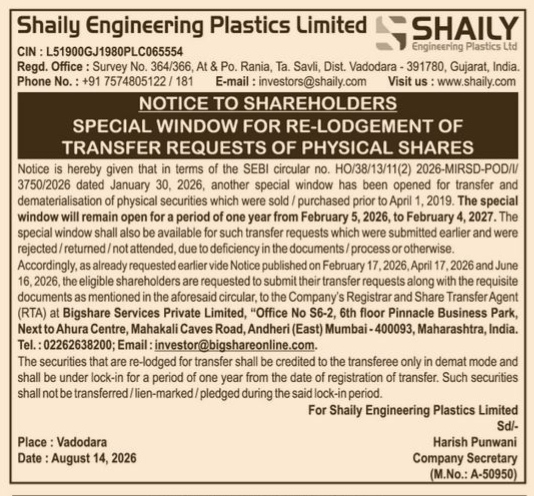 Shaily Engineering Plastics Limited

SHAILY
Engineering Plastics Ltd

CIN : L51900GJ1980PLC065554
Regd. Office : Survey No. 364/366, At & Po. Rania, Ta. Savli, Dist. Vadodara - 391780, Gujarat, India.
Phone No. : +91 7574805122 / 181 E-mail : investors@shaily.com Visit us : www.shaily.com

NOTICE TO SHAREHOLDERS
SPECIAL WINDOW FOR RE-LODGEMENT OF TRANSFER REQUESTS OF PHYSICAL SHARES

Notice is hereby given that in terms of the SEBI circular no. HO/38/13/11(2) 2026-MIRSD-POD/I/3750/2026 dated January 30, 2026, another special window has been opened for transfer and dematerialisation of physical securities which were sold / purchased prior to April 1, 2019. The special window will remain open for a period of one year from February 5, 2026, to February 4, 2027. The special window shall also be available for such transfer requests which were submitted earlier and were rejected / returned / not attended, due to deficiency in the documents / process or otherwise.

Accordingly, as already requested earlier vide Notice published on February 17, 2026, April 17, 2026 and June 16, 2026, the eligible shareholders are requested to submit their transfer requests along with the requisite documents as mentioned in the aforesaid circular, to the Company's Registrar and Share Transfer Agent (RTA) at Bigshare Services Private Limited, "Office No S6-2, 6th floor Pinnacle Business Park, Next to Ahura Centre, Mahakali Caves Road, Andheri (East) Mumbai - 400093, Maharashtra, India. Tel. : 02262638200; Email : investor@bigshareonline.com.

The securities that are re-lodged for transfer shall be credited to the transferee only in demat mode and shall be under lock-in for a period of one year from the date of registration of transfer. Such securities shall not be transferred / lien-marked / pledged during the said lock-in period.

For Shaily Engineering Plastics Limited
Sd/-
Harish Punwani
Company Secretary
(M.No.: A-50950)

Place : Vadodara
Date : August 14, 2026